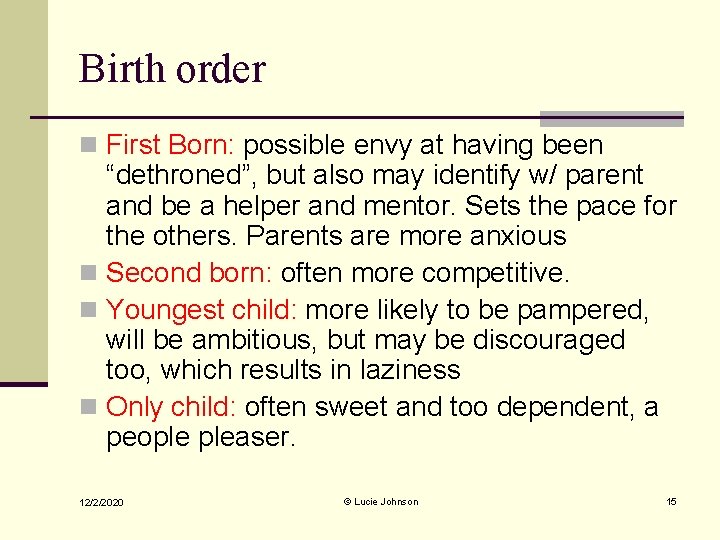 Birth order

• First Born: possible envy at having been "dethroned", but also may identify w/ parent and be a helper and mentor. Sets the pace for the others. Parents are more anxious
• Second born: often more competitive.
• Youngest child: more likely to be pampered, will be ambitious, but may be discouraged too, which results in laziness
• Only child: often sweet and too dependent, a people pleaser.

12/2/2020

© Lucie Johnson

15